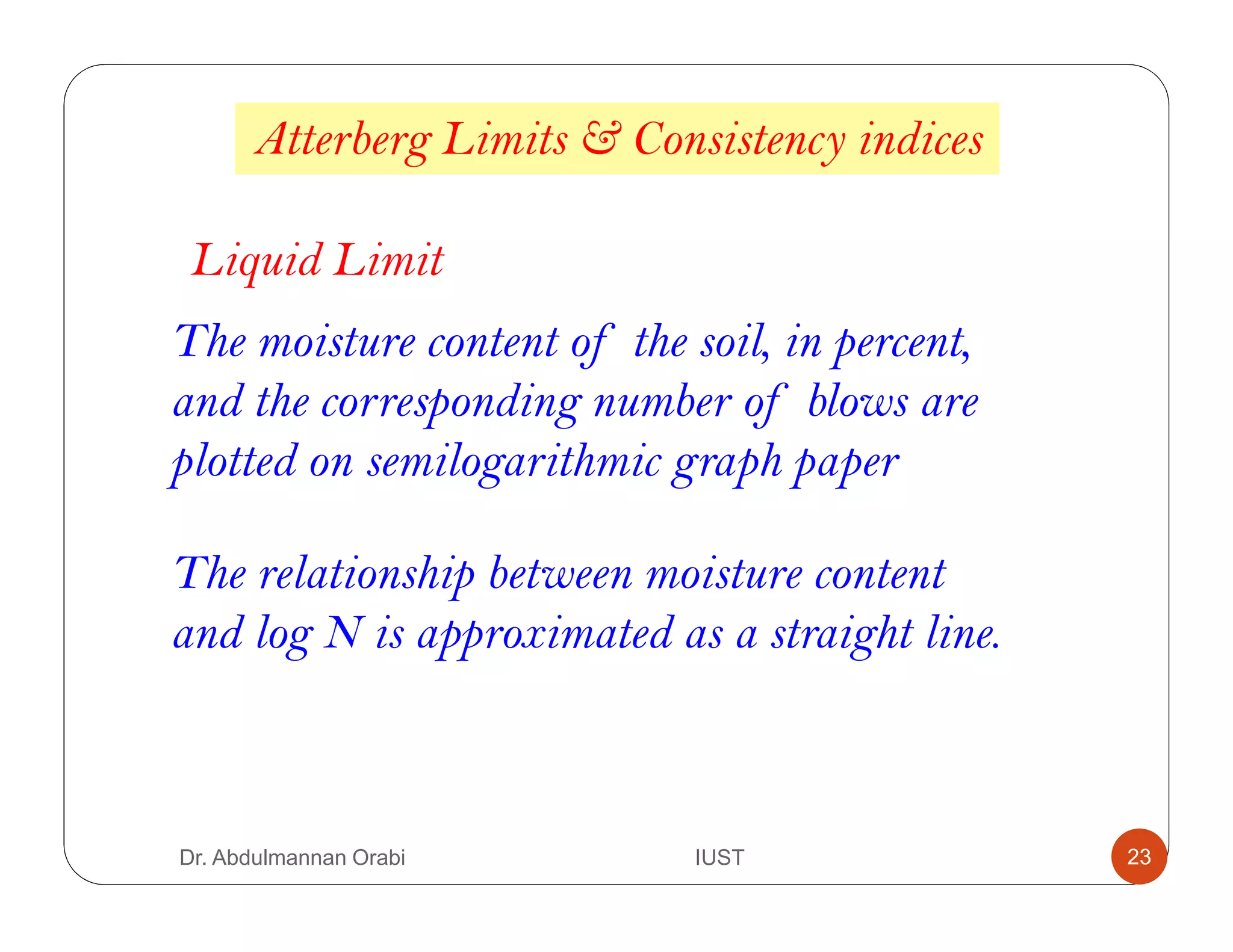 Atterberg Limits & Consistency indices

Liquid Limit

The moisture content of the soil, in percent, and the corresponding number of blows are plotted on semilogarithmic graph paper

The relationship between moisture content and log N is approximated as a straight line.

Dr. Abdulmannan Orabi

IUST

23